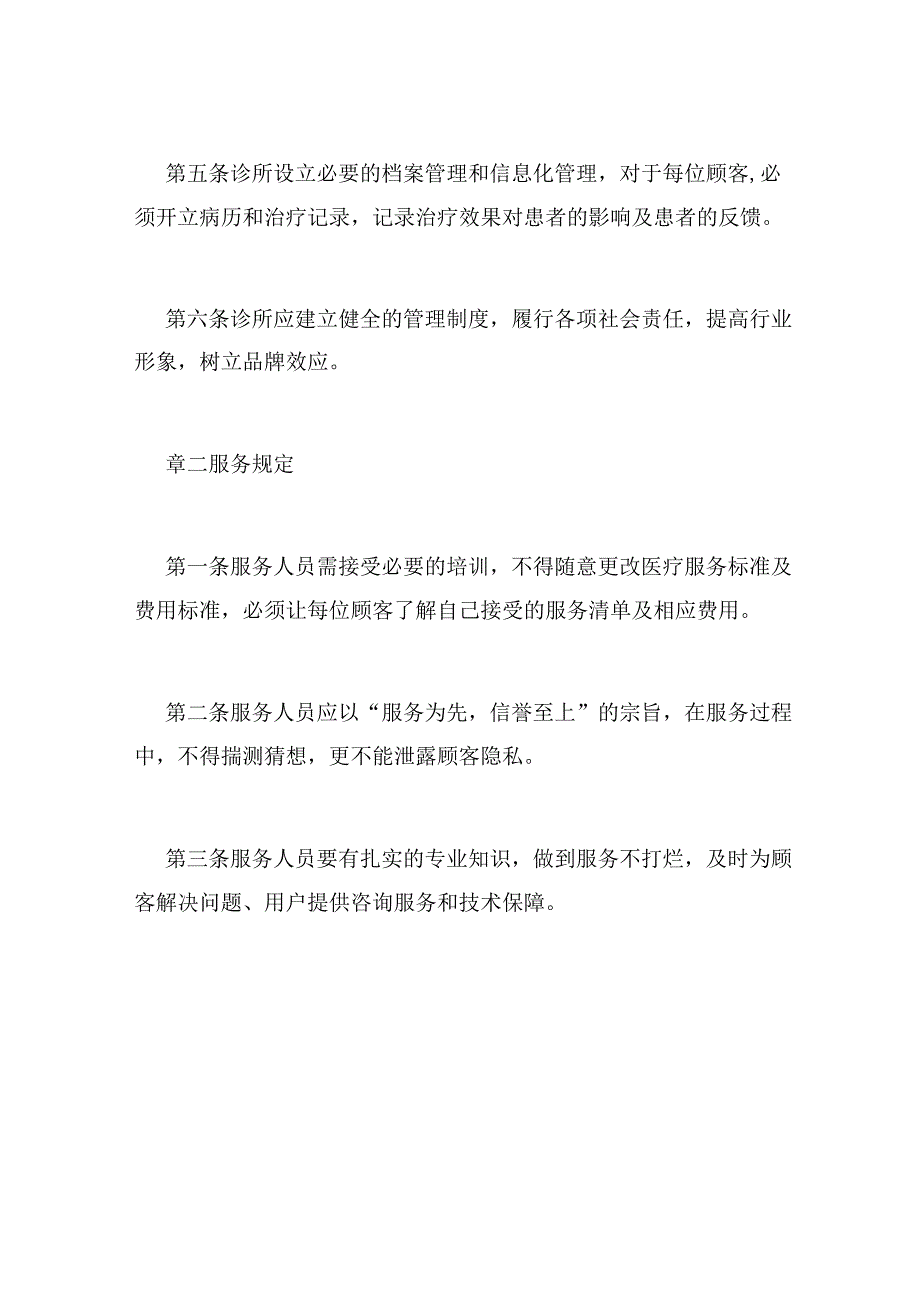 第五条诊所设立必要的档案管理和信息化管理，对于每位顾客,必须开立病历和治疗记录，记录治疗效果对患者的影响及患者的反馈。

第六条诊所应建立健全的管理制度，履行各项社会责任，提高行业形象，树立品牌效应。

章二服务规定

第一条服务人员需接受必要的培训，不得随意更改医疗服务标准及费用标准，必须让每位顾客了解自己接受的服务清单及相应费用。

第二条服务人员应以“服务为先，信誉至上”的宗旨，在服务过程中，不得揣测猜想，更不能泄露顾客隐私。

第三条服务人员要有扎实的专业知识，做到服务不打烂，及时为顾客解决问题、用户提供咨询服务和技术保障。